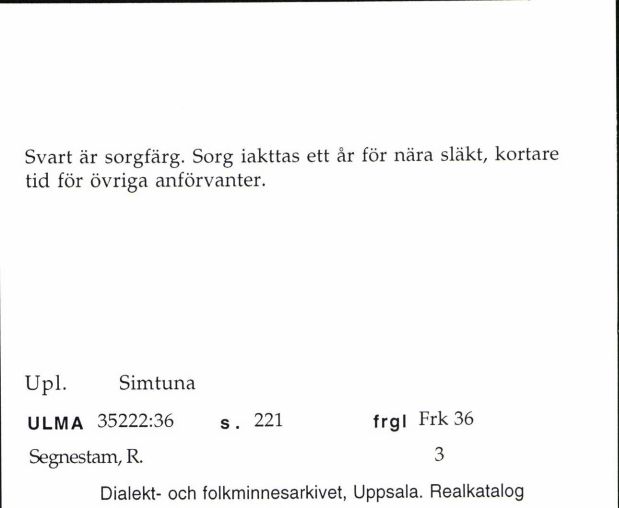 Svart är sorgfärg. Sorg iakttas ett år för nära släkt, kortare tid för övriga anförvanter.

Upl. Simtuna

ULMA 35222:36 s. 221 frgl Frk 36

Segnestam, R. 3

Dialekt- och folkminnesarkivet, Uppsala. Realkatalog